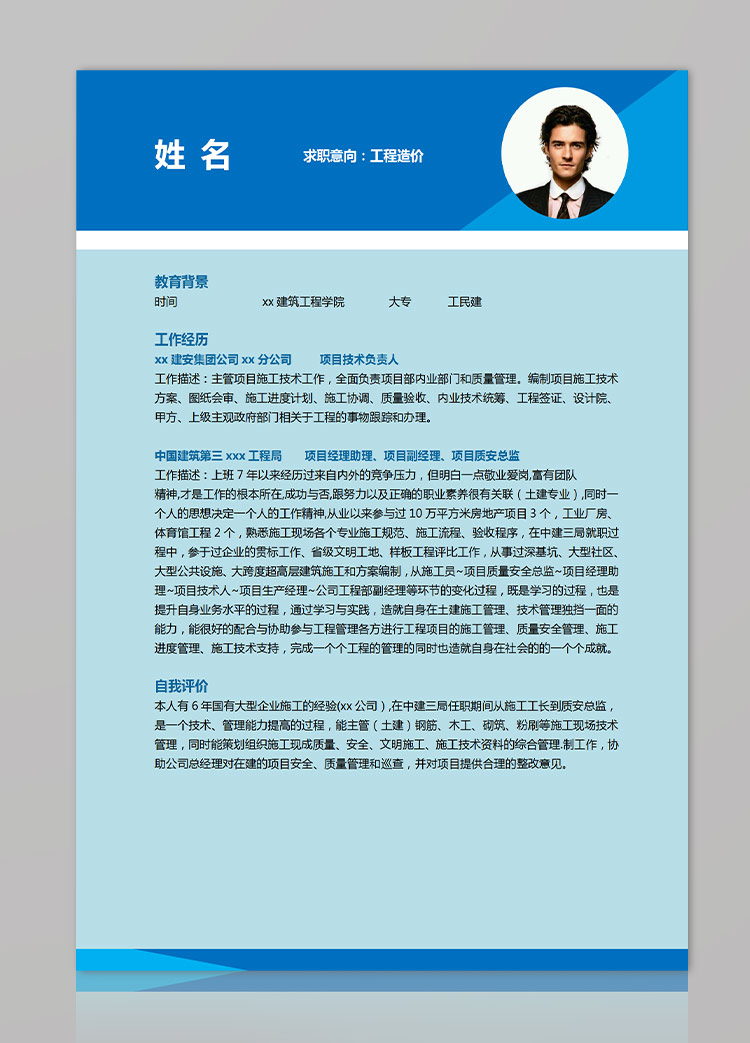 姓 名

求职意向：工程造价

教育背景

时间 xx 建筑工程学院 大专 工民建

工作经历

xx 建安集团公司 xx 分公司 项目技术负责人

工作描述：主管项目施工技术工作，全面负责项目部内业部门和质量管理。编制项目施工技术方案、图纸会审、施工进度计划、施工协调、质量验收、内业技术统筹、工程签证、设计院、甲方、上级主观政府部门相关于工程的事物跟踪和办理。

中国建筑第三 xxx 工程局 项目经理助理、项目副经理、项目质安总监

工作描述：上班 7 年以来经历过来自内外的竞争压力，但明白一点敬业爱岗,富有团队精神,才是工作的根本所在,成功与否,跟努力以及正确的职业素养很有关联（土建专业）,同时一个人的思想决定一个人的工作精神,从业以来参与过 10 万平方米房地产项目 3 个，工业厂房、体育馆工程 2 个，熟悉施工现场各个专业施工规范、施工流程、验收程序，在中建三局就职过程中，参于过企业的贯标工作、省级文明工地、样板工程评比工作，从事过深基坑、大型社区、大型公共设施、大跨度超高层建筑施工和方案编制，从施工员~项目质量安全总监~项目经理助理~项目技术人~项目生产经理~公司工程部副经理等环节的变化过程，既是学习的过程，也是提升自身业务水平的过程，通过学习与实践，造就自身在土建施工管理、技术管理独挡一面的能力，能很好的配合与协助参与工程管理各方进行工程项目的施工管理、质量安全管理、施工进度管理、施工技术支持，完成一个个工程的管理的同时也造就自身在社会的的一个个成就。

自我评价

本人有 6 年国有大型企业施工的经验(xx 公司）,在中建三局任职期间从施工工长到质安总监，是一个技术、管理能力提高的过程，能主管（土建）钢筋、木工、砌筑、粉刷等施工现场技术管理，同时能策划组织施工现成质量、安全、文明施工、施工技术资料的综合管理.制工作，协助公司总经理对在建的项目安全、质量管理和巡查，并对项目提供合理的整改意见。